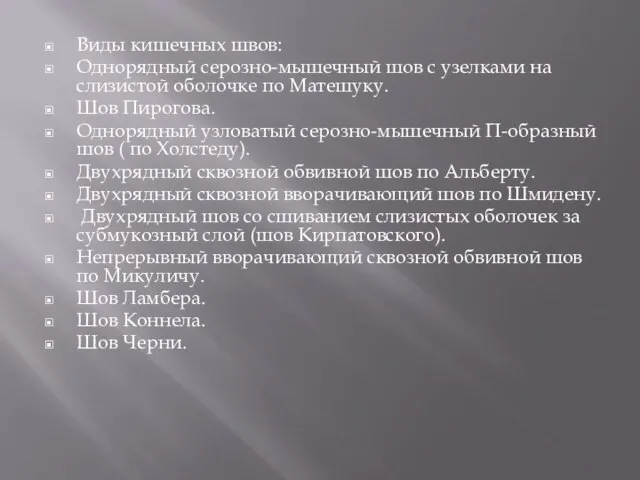 Виды кишечных швов:
Однорядный серозно-мышечный шов с узелками на слизистой оболочке по Матешуку.
Шов Пирогова.
Однорядный узловатый серозно-мышечный П-образный шов ( по Холстеду).
Двухрядный сквозной обвивной шов по Альберту.
Двухрядный сквозной вворачивающий шов по Шмидену.
Двухрядный шов со сшиванием слизистых оболочек за субмукозный слой (шов Кирпатовского).
Непрерывный вворачивающий сквозной обвивной шов по Микуличу.
Шов Ламбера.
Шов Коннела.
Шов Черни.